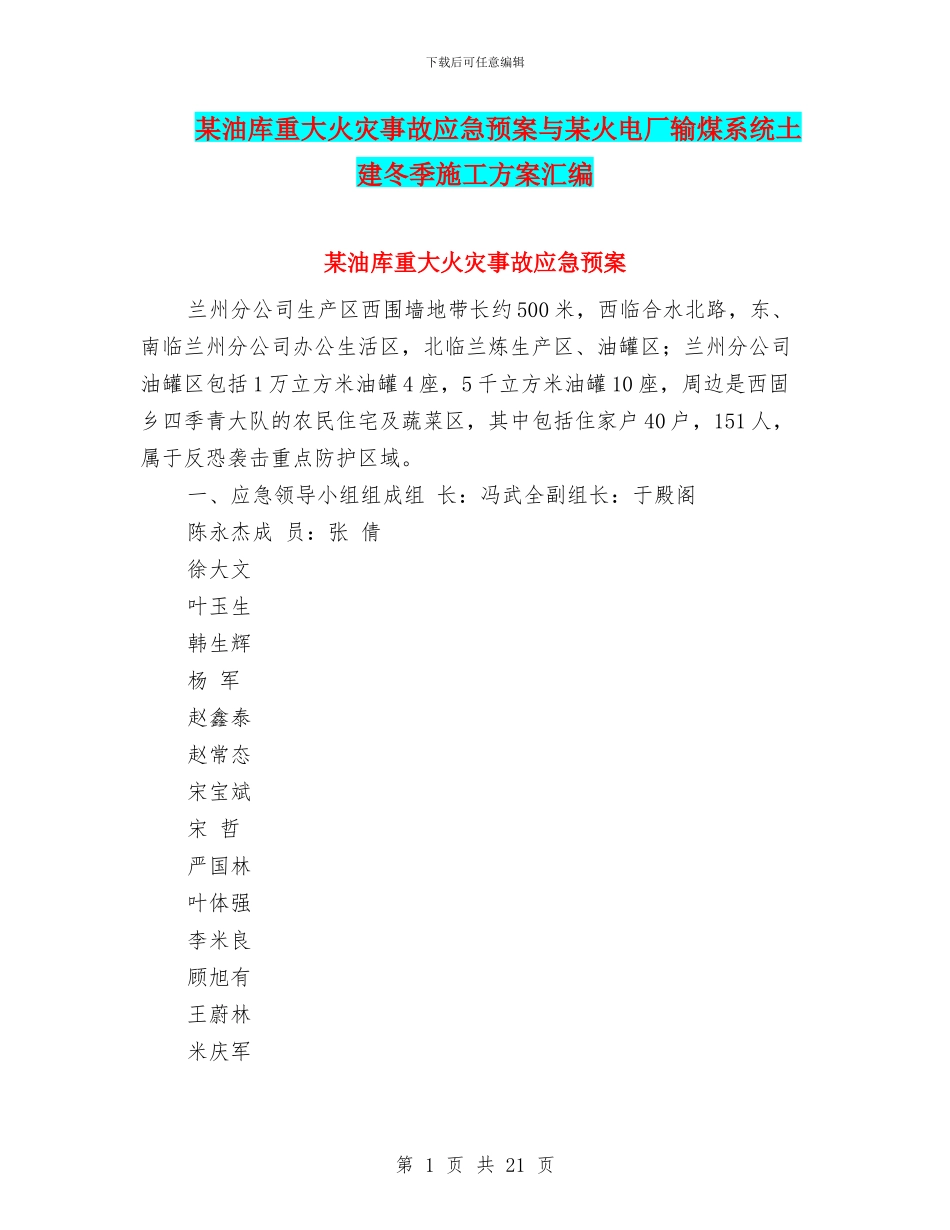 下载后可任意编辑

某油库重大火灾事故应急预案与某火电厂输煤系统土建冬季施工方案汇编

某油库重大火灾事故应急预案

兰州分公司生产区西围墙地带长约500米，西临合水北路，东、南临兰州分公司办公生活区，北临兰炼生产区、油罐区；兰州分公司油罐区包括1万立方米油罐4座，5千立方米油罐10座，周边是西固乡四季青大队的农民住宅及蔬菜区，其中包括住家户40户，151人，属于反恐袭击重点防护区域。

一、应急领导小组组成组 长：冯武全副组长：于殿阁

陈永杰成 员：张 倩

徐大文

叶玉生

韩生辉

杨 军

赵鑫泰

赵常态

宋宝斌

宋 哲

严国林

叶体强

李米良

顾旭有

王蔚林

米庆军

第 1 页 共 21 页